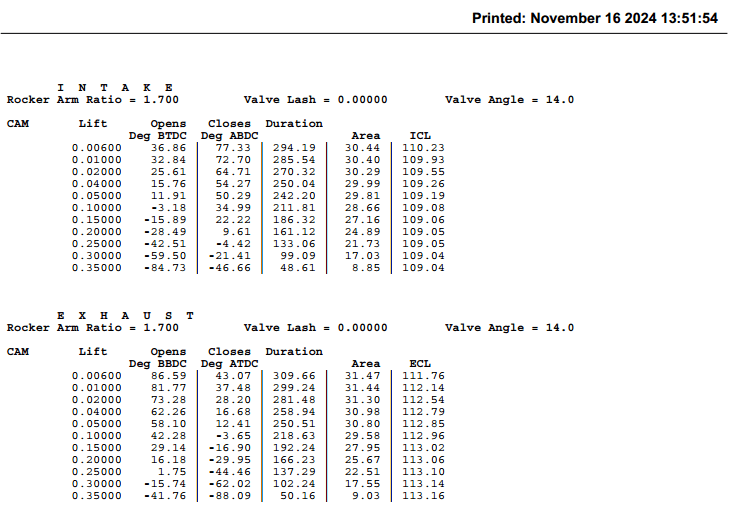 Printed: November 16 2024 13:51:54

I N T A K E
Rocker Arm Ratio = 1.700 Valve Lash = 0.00000 Valve Angle = 14.0

| CAM | Lift | Opens Deg BTDC | Closes Deg ABDC | Duration | Area | ICL |
|---|---|---|---|---|---|---|
| | 0.00600 | 36.86 | 77.33 | 294.19 | 30.44 | 110.23 |
| | 0.01000 | 32.84 | 72.70 | 285.54 | 30.40 | 109.93 |
| | 0.02000 | 25.61 | 64.71 | 270.32 | 30.29 | 109.55 |
| | 0.04000 | 15.76 | 54.27 | 250.04 | 29.99 | 109.26 |
| | 0.05000 | 11.91 | 50.29 | 242.20 | 29.81 | 109.19 |
| | 0.10000 | -3.18 | 34.99 | 211.81 | 28.66 | 109.08 |
| | 0.15000 | -15.89 | 22.22 | 186.32 | 27.16 | 109.06 |
| | 0.20000 | -28.49 | 9.61 | 161.12 | 24.89 | 109.05 |
| | 0.25000 | -42.51 | -4.42 | 133.06 | 21.73 | 109.05 |
| | 0.30000 | -59.50 | -21.41 | 99.09 | 17.03 | 109.04 |
| | 0.35000 | -84.73 | -46.66 | 48.61 | 8.85 | 109.04 |

E X H A U S T
Rocker Arm Ratio = 1.700 Valve Lash = 0.00000 Valve Angle = 14.0

| CAM | Lift | Opens Deg BBDC | Closes Deg ATDC | Duration | Area | ECL |
|---|---|---|---|---|---|---|
| | 0.00600 | 86.59 | 43.07 | 309.66 | 31.47 | 111.76 |
| | 0.01000 | 81.77 | 37.48 | 299.24 | 31.44 | 112.14 |
| | 0.02000 | 73.28 | 28.20 | 281.48 | 31.30 | 112.54 |
| | 0.04000 | 62.26 | 16.68 | 258.94 | 30.98 | 112.79 |
| | 0.05000 | 58.10 | 12.41 | 250.51 | 30.80 | 112.85 |
| | 0.10000 | 42.28 | -3.65 | 218.63 | 29.58 | 112.96 |
| | 0.15000 | 29.14 | -16.90 | 192.24 | 27.95 | 113.02 |
| | 0.20000 | 16.18 | -29.95 | 166.23 | 25.67 | 113.06 |
| | 0.25000 | 1.75 | -44.46 | 137.29 | 22.51 | 113.10 |
| | 0.30000 | -15.74 | -62.02 | 102.24 | 17.55 | 113.14 |
| | 0.35000 | -41.76 | -88.09 | 50.16 | 9.03 | 113.16 |